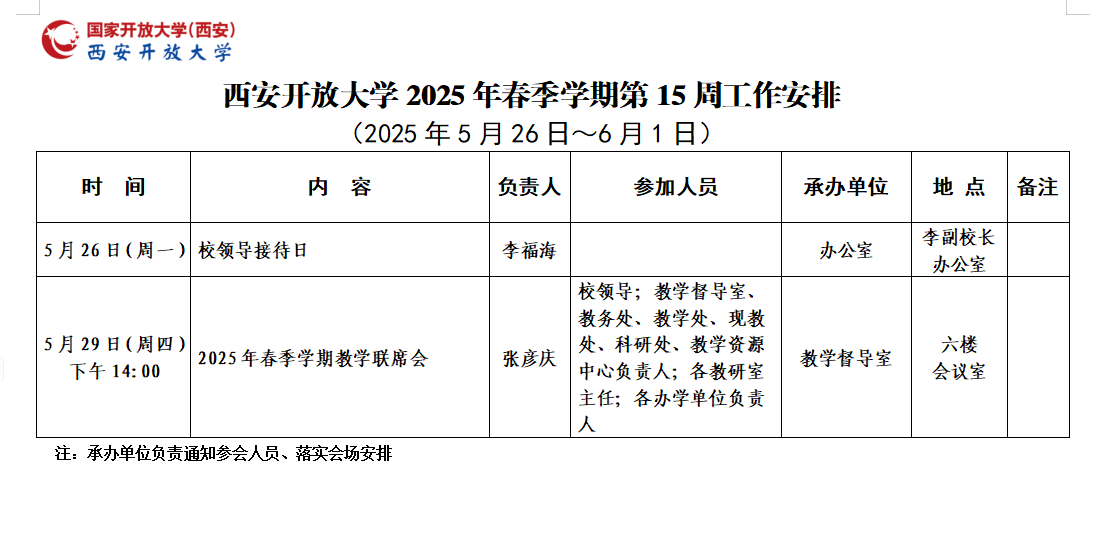 国家开放大学(西安)
西安开放大学

西安开放大学 2025 年春季学期第 15 周工作安排
（2025 年 5 月 26 日～6 月 1 日）

| 时　间 | 内　容 | 负责人 | 参加人员 | 承办单位 | 地 点 | 备注 |
|---|---|---|---|---|---|---|
| 5 月 26 日（周一） | 校领导接待日 | 李福海 | | 办公室 | 李副校长办公室 | |
| 5 月 29 日（周四）下午 14:00 | 2025 年春季学期教学联席会 | 张彦庆 | 校领导；教学督导室、教务处、教学处、现教处、科研处、教学资源中心负责人；各教研室主任；各办学单位负责人 | 教学督导室 | 六楼会议室 | |

注：承办单位负责通知参会人员、落实会场安排